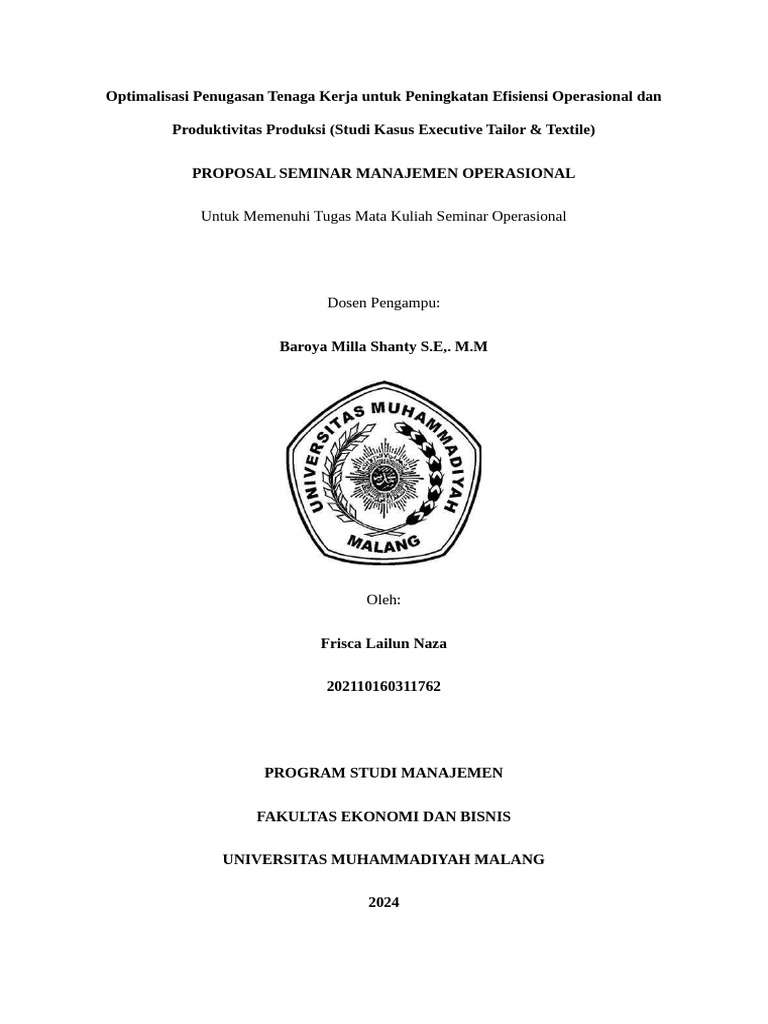 Optimalisasi Penugasan Tenaga Kerja untuk Peningkatan Efisiensi Operasional dan Produktivitas Produksi (Studi Kasus Executive Tailor & Textile)

PROPOSAL SEMINAR MANAJEMEN OPERASIONAL

Untuk Memenuhi Tugas Mata Kuliah Seminar Operasional

Dosen Pengampu:

Baroya Milla Shanty S.E,. M.M

UNIVERSITAS MUHAMMADIYAH MALANG

Oleh:

Frisca Lailun Naza

202110160311762

PROGRAM STUDI MANAJEMEN

FAKULTAS EKONOMI DAN BISNIS

UNIVERSITAS MUHAMMADIYAH MALANG

2024